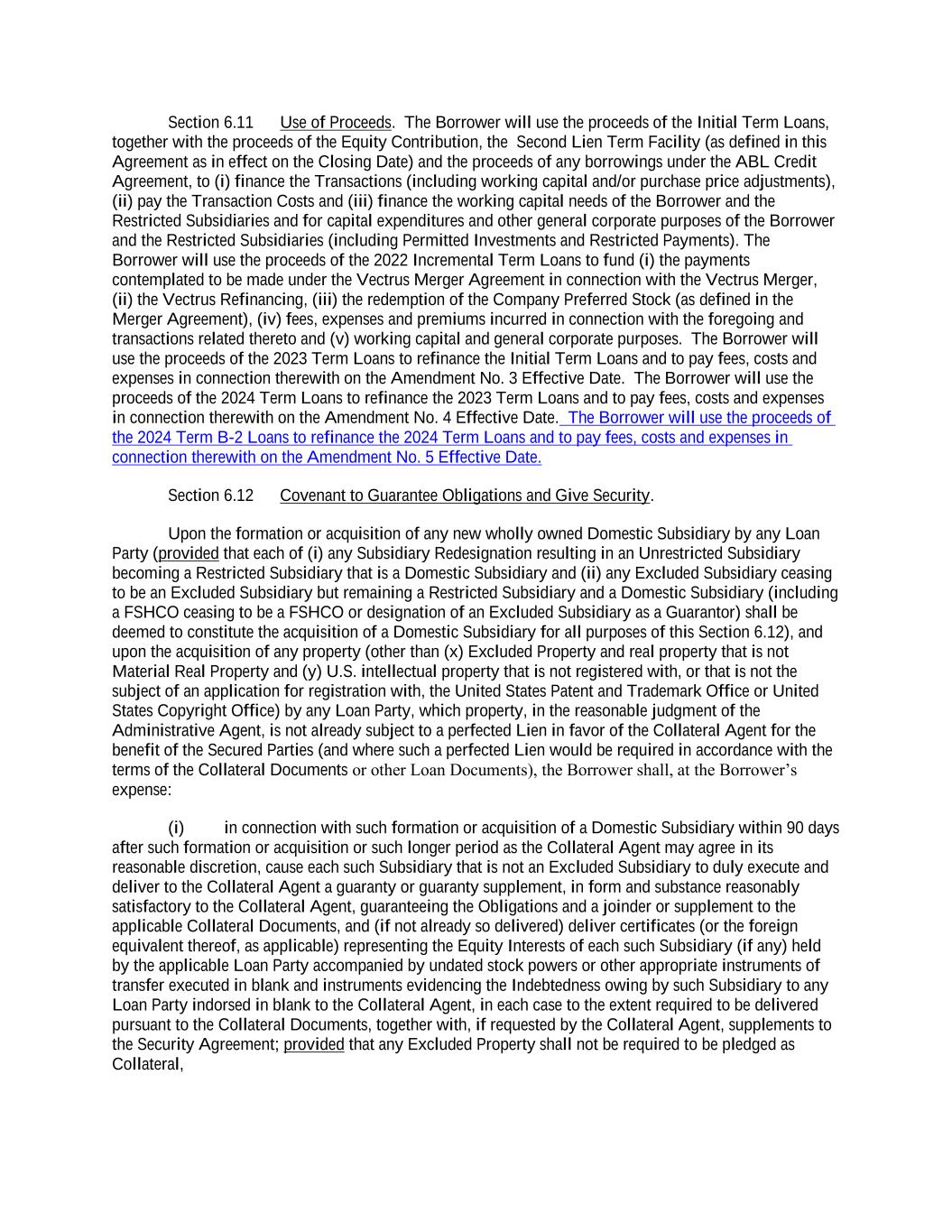 Section 6.11 Use of Proceeds. The Borrower will use the proceeds of the Initial Term Loans, together with the proceeds of the Equity Contribution, the Second Lien Term Facility (as defined in this Agreement as in effect on the Closing Date) and the proceeds of any borrowings under the ABL Credit Agreement, to (i) finance the Transactions (including working capital and/or purchase price adjustments), (ii) pay the Transaction Costs and (iii) finance the working capital needs of the Borrower and the Restricted Subsidiaries and for capital expenditures and other general corporate purposes of the Borrower and the Restricted Subsidiaries (including Permitted Investments and Restricted Payments). The Borrower will use the proceeds of the 2022 Incremental Term Loans to fund (i) the payments contemplated to be made under the Vectrus Merger Agreement in connection with the Vectrus Merger, (ii) the Vectrus Refinancing, (iii) the redemption of the Company Preferred Stock (as defined in the Merger Agreement), (iv) fees, expenses and premiums incurred in connection with the foregoing and transactions related thereto and (v) working capital and general corporate purposes. The Borrower will use the proceeds of the 2023 Term Loans to refinance the Initial Term Loans and to pay fees, costs and expenses in connection therewith on the Amendment No. 3 Effective Date. The Borrower will use the proceeds of the 2024 Term Loans to refinance the 2023 Term Loans and to pay fees, costs and expenses in connection therewith on the Amendment No. 4 Effective Date. The Borrower will use the proceeds of the 2024 Term B-2 Loans to refinance the 2024 Term Loans and to pay fees, costs and expenses in connection therewith on the Amendment No. 5 Effective Date.

Section 6.12 Covenant to Guarantee Obligations and Give Security.

Upon the formation or acquisition of any new wholly owned Domestic Subsidiary by any Loan Party (provided that each of (i) any Subsidiary Redesignation resulting in an Unrestricted Subsidiary becoming a Restricted Subsidiary that is a Domestic Subsidiary and (ii) any Excluded Subsidiary ceasing to be an Excluded Subsidiary but remaining a Restricted Subsidiary and a Domestic Subsidiary (including a FSHCO ceasing to be a FSHCO or designation of an Excluded Subsidiary as a Guarantor) shall be deemed to constitute the acquisition of a Domestic Subsidiary for all purposes of this Section 6.12), and upon the acquisition of any property (other than (x) Excluded Property and real property that is not Material Real Property and (y) U.S. intellectual property that is not registered with, or that is not the subject of an application for registration with, the United States Patent and Trademark Office or United States Copyright Office) by any Loan Party, which property, in the reasonable judgment of the Administrative Agent, is not already subject to a perfected Lien in favor of the Collateral Agent for the benefit of the Secured Parties (and where such a perfected Lien would be required in accordance with the terms of the Collateral Documents or other Loan Documents), the Borrower shall, at the Borrower’s expense:

(i) in connection with such formation or acquisition of a Domestic Subsidiary within 90 days after such formation or acquisition or such longer period as the Collateral Agent may agree in its reasonable discretion, cause each such Subsidiary that is not an Excluded Subsidiary to duly execute and deliver to the Collateral Agent a guaranty or guaranty supplement, in form and substance reasonably satisfactory to the Collateral Agent, guaranteeing the Obligations and a joinder or supplement to the applicable Collateral Documents, and (if not already so delivered) deliver certificates (or the foreign equivalent thereof, as applicable) representing the Equity Interests of each such Subsidiary (if any) held by the applicable Loan Party accompanied by undated stock powers or other appropriate instruments of transfer executed in blank and instruments evidencing the Indebtedness owing by such Subsidiary to any Loan Party indorsed in blank to the Collateral Agent, in each case to the extent required to be delivered pursuant to the Collateral Documents, together with, if requested by the Collateral Agent, supplements to the Security Agreement; provided that any Excluded Property shall not be required to be pledged as Collateral,